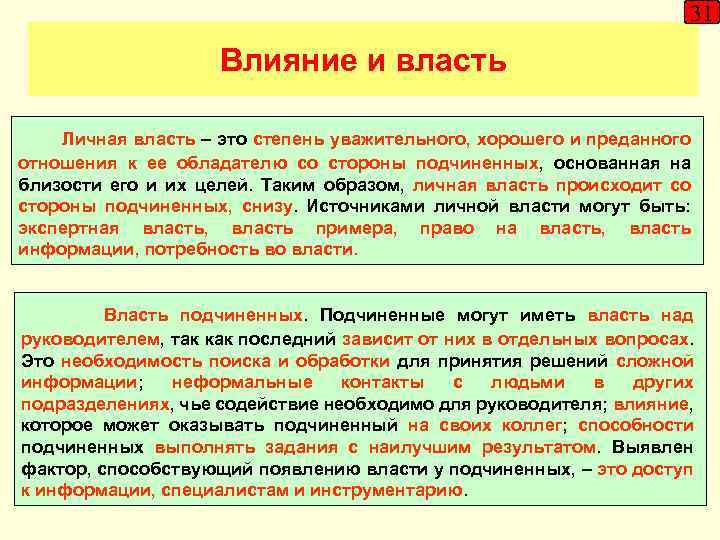 31

Влияние и власть

Личная власть – это степень уважительного, хорошего и преданного отношения к ее обладателю со стороны подчиненных, основанная на близости его и их целей. Таким образом, личная власть происходит со стороны подчиненных, снизу. Источниками личной власти могут быть: экспертная власть, власть примера, право на власть, власть информации, потребность во власти.

Власть подчиненных. Подчиненные могут иметь власть над руководителем, так как последний зависит от них в отдельных вопросах. Это необходимость поиска и обработки для принятия решений сложной информации; неформальные контакты с людьми в других подразделениях, чье содействие необходимо для руководителя; влияние, которое может оказывать подчиненный на своих коллег; способности подчиненных выполнять задания с наилучшим результатом. Выявлен фактор, способствующий появлению власти у подчиненных, – это доступ к информации, специалистам и инструментарию.